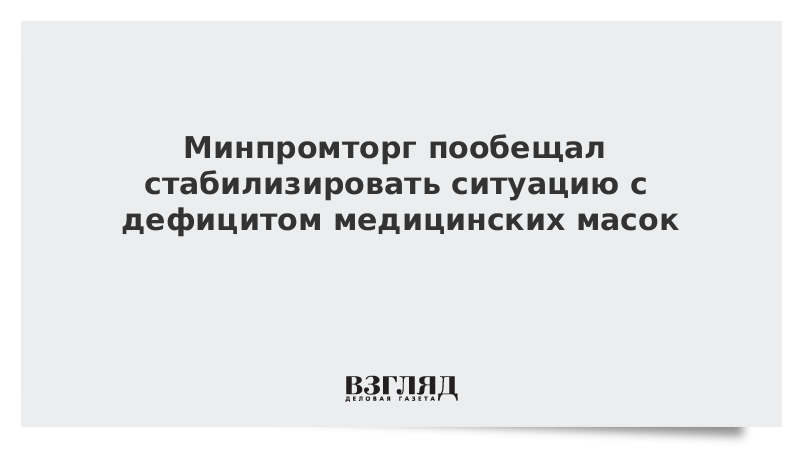 Минпромторг пообещал стабилизировать ситуацию с дефицитом медицинских масок

ВЗГЛЯД
ДЕЛОВАЯ ГАЗЕТА